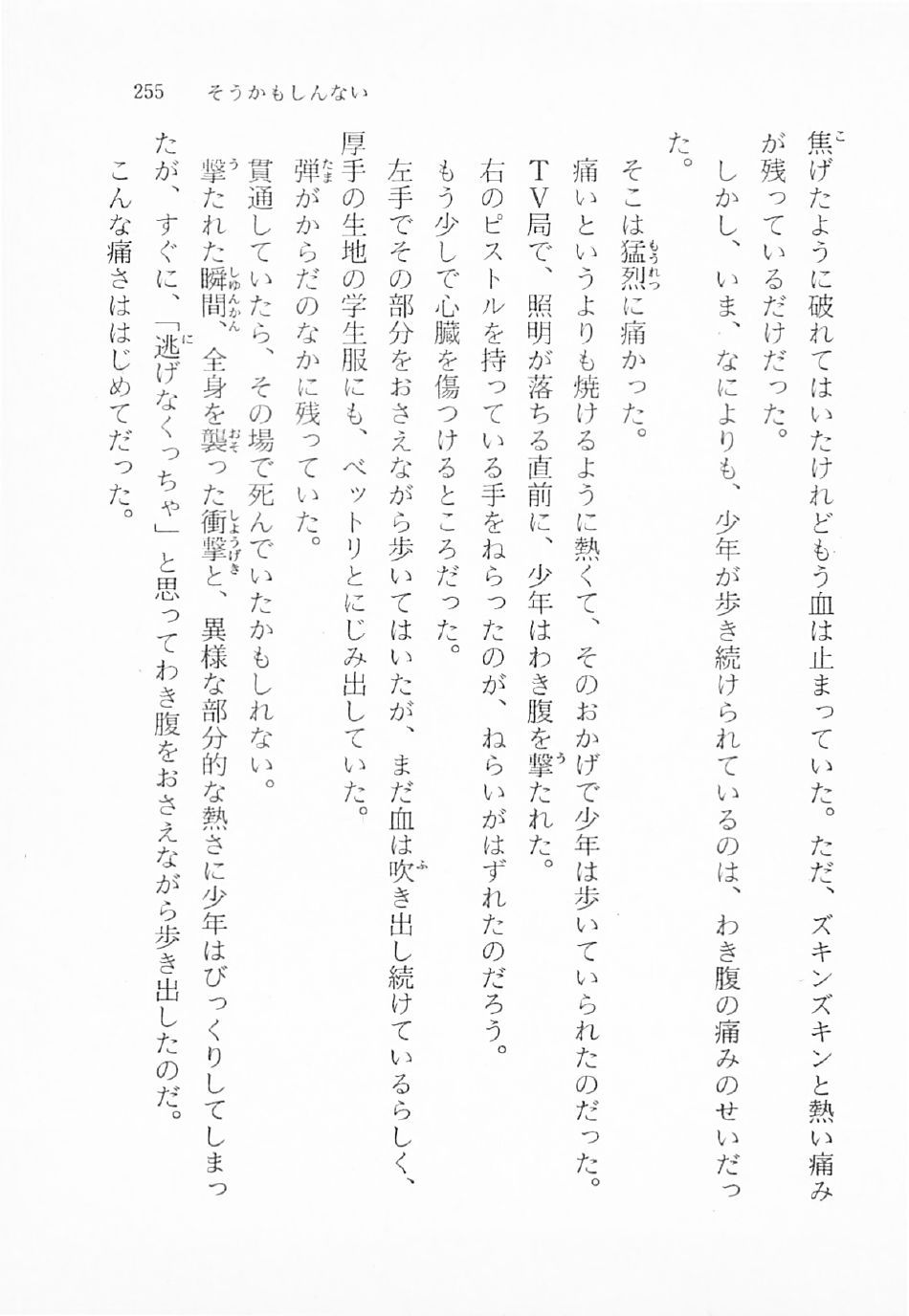 255　そうかもしんない

焦げたように破れてはいたけれどもう血は止まっていた。ただ、ズキンズキンと熱い痛みが残っているだけだった。

しかし、いま、なによりも、少年が歩き続けられているのは、わき腹の痛みのせいだった。

そこは猛烈に痛かった。

痛いというよりも焼けるように熱くて、そのおかげで少年は歩いていられたのだった。

TV局で、照明が落ちる直前に、少年はわき腹を撃たれた。

右のピストルを持っている手をねらったのが、ねらいがはずれたのだろう。

もう少しで心臓を傷つけるところだった。

左手でその部分をおさえながら歩いてはいたが、まだ血は吹き出し続けているらしく、厚手の生地の学生服にも、ベットリとにじみ出していた。

弾がからだのなかに残っていた。

貫通していたら、その場で死んでいたかもしれない。

撃たれた瞬間、全身を襲った衝撃と、異様な部分的な熱さに少年はびっくりしてしまったが、すぐに、「逃げなくっちゃ」と思ってわき腹をおさえながら歩き出したのだ。

こんな痛さははじめてだった。